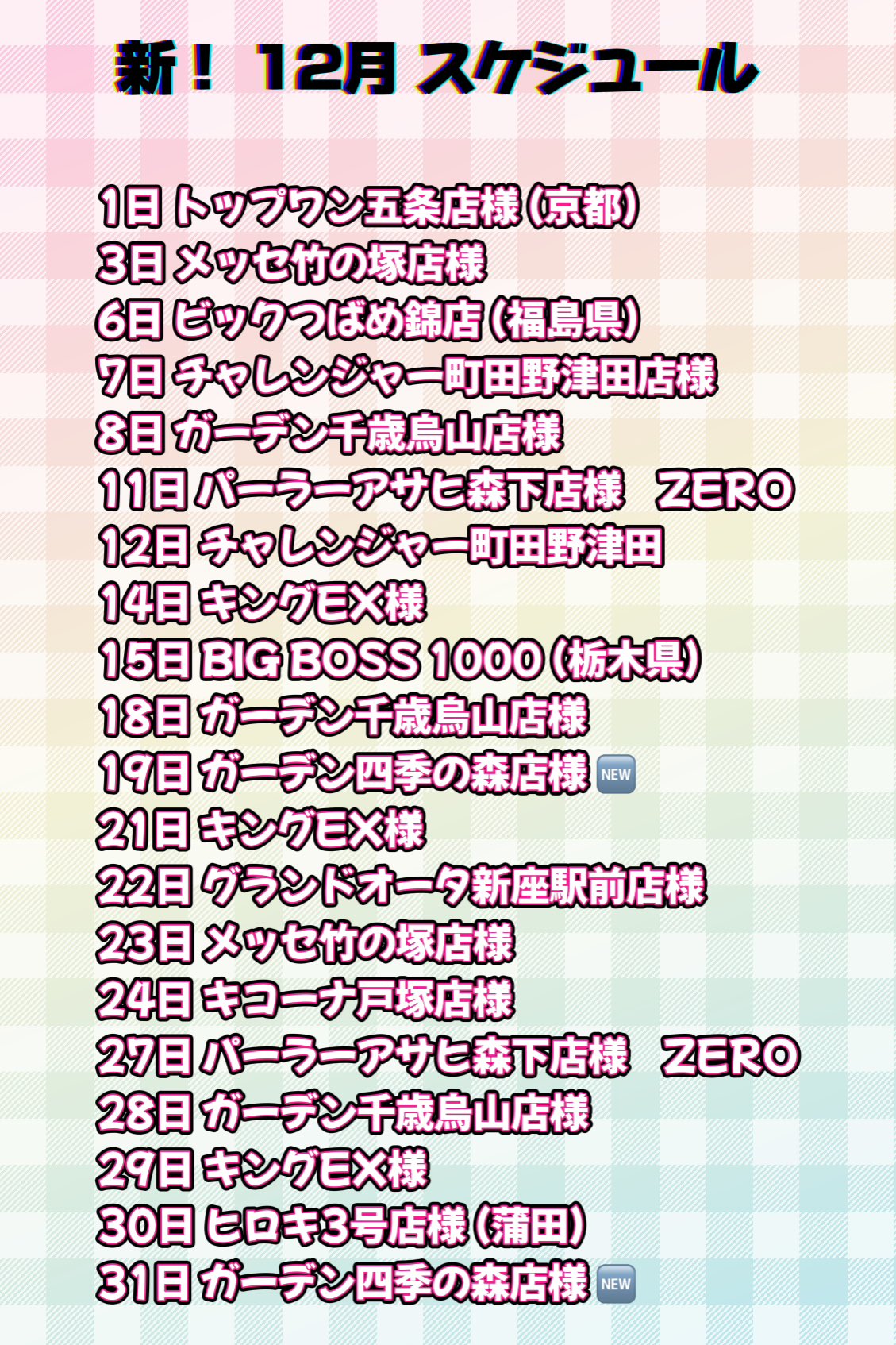 新！ 12月 スケジュール

1日 トップワン五条店様（京都）
3日 メッセ竹の塚店様
6日 ビックつばめ錦店（福島県）
7日 チャレンジャー町田野津田店様
8日 ガーデン千歳烏山店様
11日 パーラーアサヒ森下店様 ZERO
12日 チャレンジャー町田野津田
14日 キングEX様
15日 BIG BOSS 1000（栃木県）
18日 ガーデン千歳烏山店様
19日 ガーデン四季の森店様 NEW
21日 キングEX様
22日 グランドオータ新座駅前店様
23日 メッセ竹の塚店様
24日 キコーナ戸塚店様
27日 パーラーアサヒ森下店様 ZERO
28日 ガーデン千歳烏山店様
29日 キングEX様
30日 ヒロキ3号店様（蒲田）
31日 ガーデン四季の森店様 NEW